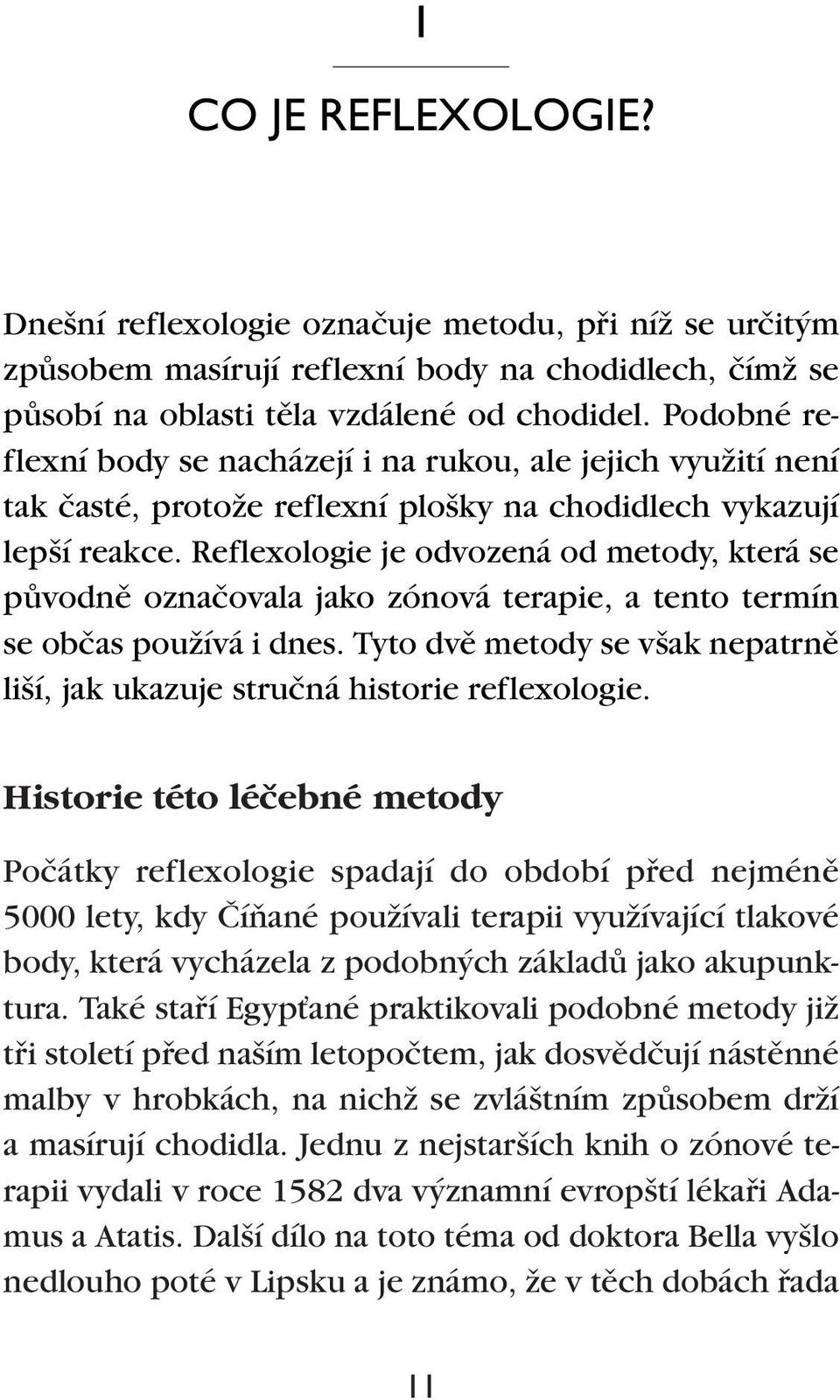 I

CO JE REFLEXOLOGIE?

Dnešní reflexologie označuje metodu, při níž se určitým způsobem masírují reflexní body na chodidlech, čímž se působí na oblasti těla vzdálené od chodidel. Podobné reflexní body se nacházejí i na rukou, ale jejich využití není tak časté, protože reflexní plošky na chodidlech vykazují lepší reakce. Reflexologie je odvozená od metody, která se původně označovala jako zónová terapie, a tento termín se občas používá i dnes. Tyto dvě metody se však nepatrně liší, jak ukazuje stručná historie reflexologie.

Historie této léčebné metody

Počátky reflexologie spadají do období před nejméně 5000 lety, kdy Číňané používali terapii využívající tlakové body, která vycházela z podobných základů jako akupunktura. Také staří Egypťané praktikovali podobné metody již tři století před naším letopočtem, jak dosvědčují nástěnné malby v hrobkách, na nichž se zvláštním způsobem drží a masírují chodidla. Jednu z nejstarších knih o zónové terapii vydali v roce 1582 dva významní evropští lékaři Adamus a Atatis. Další dílo na toto téma od doktora Bella vyšlo nedlouho poté v Lipsku a je známo, že v těch dobách řada

11